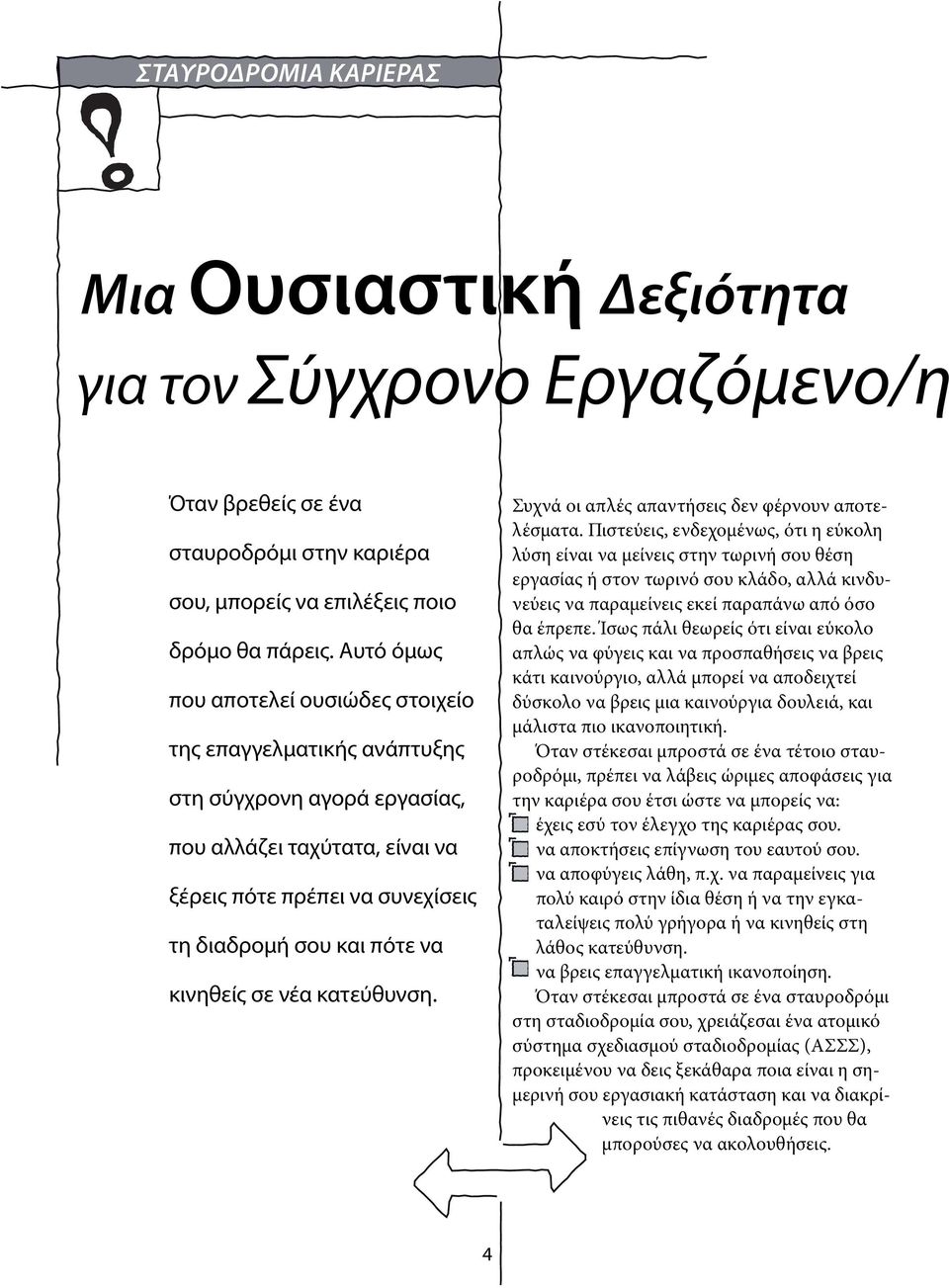 ΣΤΑΥΡΟΔΡΟΜΙΑ ΚΑΡΙΕΡΑΣ

Μια Ουσιαστική Δεξιότητα για τον Σύγχρονο Εργαζόμενο/η

Όταν βρεθείς σε ένα σταυροδρόμι στην καριέρα σου, μπορείς να επιλέξεις ποιο δρόμο θα πάρεις. Αυτό όμως που αποτελεί ουσιώδες στοιχείο της επαγγελματικής ανάπτυξης στη σύγχρονη αγορά εργασίας, που αλλάζει ταχύτατα, είναι να ξέρεις πότε πρέπει να συνεχίσεις τη διαδρομή σου και πότε να κινηθείς σε νέα κατεύθυνση.

Συχνά οι απλές απαντήσεις δεν φέρνουν αποτελέσματα. Πιστεύεις, ενδεχομένως, ότι η εύκολη λύση είναι να μείνεις στην τωρινή σου θέση εργασίας ή στον τωρινό σου κλάδο, αλλά κινδυνεύεις να παραμείνεις εκεί παραπάνω από όσο θα έπρεπε. Ίσως πάλι θεωρείς ότι είναι εύκολο απλώς να φύγεις και να προσπαθήσεις να βρεις κάτι καινούργιο, αλλά μπορεί να αποδειχτεί δύσκολο να βρεις μια καινούργια δουλειά, και μάλιστα πιο ικανοποιητική.

Όταν στέκεσαι μπροστά σε ένα τέτοιο σταυροδρόμι, πρέπει να λάβεις ώριμες αποφάσεις για την καριέρα σου έτσι ώστε να μπορείς να:
έχεις εσύ τον έλεγχο της καριέρας σου.
να αποκτήσεις επίγνωση του εαυτού σου.
να αποφύγεις λάθη, π.χ. να παραμείνεις για πολύ καιρό στην ίδια θέση ή να την εγκαταλείψεις πολύ γρήγορα ή να κινηθείς στη λάθος κατεύθυνση.
να βρεις επαγγελματική ικανοποίηση.

Όταν στέκεσαι μπροστά σε ένα σταυροδρόμι στη σταδιοδρομία σου, χρειάζεσαι ένα ατομικό σύστημα σχεδιασμού σταδιοδρομίας (ΑΣΣΣ), προκειμένου να δεις ξεκάθαρα ποια είναι η σημερινή σου εργασιακή κατάσταση και να διακρίνεις τις πιθανές διαδρομές που θα μπορούσες να ακολουθήσεις.

4